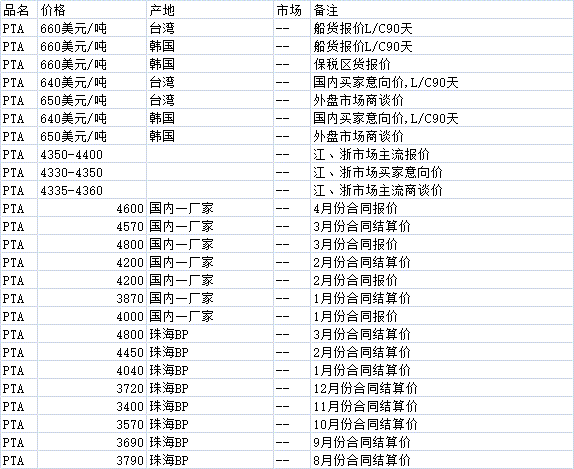 | 品名 | 价格 | 产地 | 市场 | 备注 |
|---|---|---|---|---|
| PTA | 660美元/吨 | 台湾 | -- | 船货报价L/C90天 |
| PTA | 660美元/吨 | 韩国 | -- | 船货报价L/C90天 |
| PTA | 660美元/吨 | 韩国 | -- | 保税区货报价 |
| PTA | 640美元/吨 | 台湾 | -- | 国内买家意向价,L/C90天 |
| PTA | 650美元/吨 | 台湾 | -- | 外盘市场商谈价 |
| PTA | 640美元/吨 | 韩国 | -- | 国内买家意向价,L/C90天 |
| PTA | 650美元/吨 | 韩国 | -- | 外盘市场商谈价 |
| PTA | 4350-4400 | | -- | 江、浙市场主流报价 |
| PTA | 4330-4350 | | -- | 江、浙市场买家意向价 |
| PTA | 4335-4360 | | -- | 江、浙市场主流商谈价 |
| PTA | 4600 | 国内一厂家 | -- | 4月份合同报价 |
| PTA | 4570 | 国内一厂家 | -- | 3月份合同结算价 |
| PTA | 4800 | 国内一厂家 | -- | 3月份合同报价 |
| PTA | 4200 | 国内一厂家 | -- | 2月份合同结算价 |
| PTA | 4200 | 国内一厂家 | -- | 2月份合同报价 |
| PTA | 3870 | 国内一厂家 | -- | 1月份合同结算价 |
| PTA | 4000 | 国内一厂家 | -- | 1月份合同报价 |
| PTA | 4800 | 珠海BP | -- | 3月份合同结算价 |
| PTA | 4450 | 珠海BP | -- | 2月份合同结算价 |
| PTA | 4040 | 珠海BP | -- | 1月份合同结算价 |
| PTA | 3720 | 珠海BP | -- | 12月份合同结算价 |
| PTA | 3400 | 珠海BP | -- | 11月份合同结算价 |
| PTA | 3570 | 珠海BP | -- | 10月份合同结算价 |
| PTA | 3690 | 珠海BP | -- | 9月份合同结算价 |
| PTA | 3790 | 珠海BP | -- | 8月份合同结算价 |